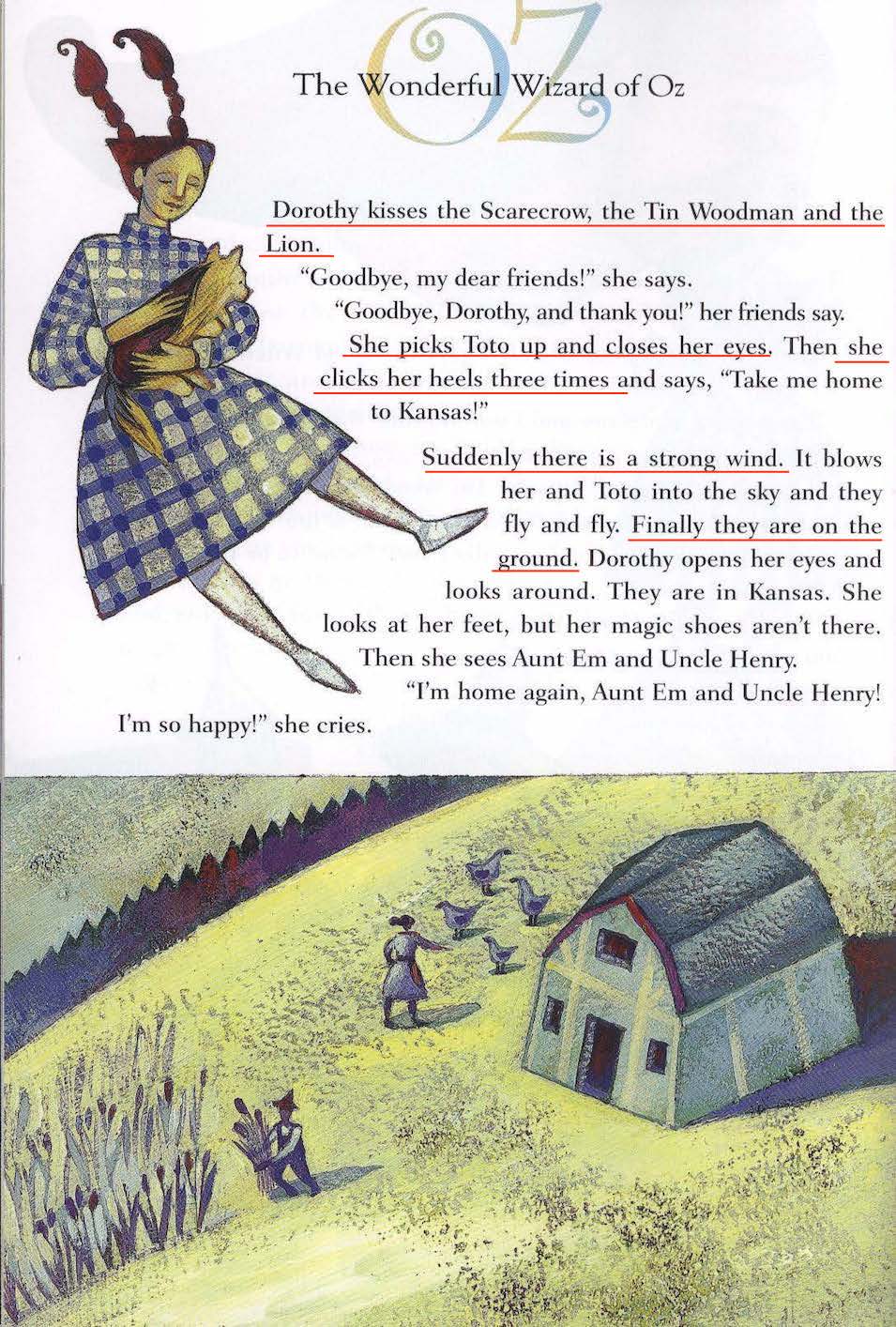 OZ

The Wonderful Wizard of Oz

Dorothy kisses the Scarecrow, the Tin Woodman and the Lion.

"Goodbye, my dear friends!" she says.

"Goodbye, Dorothy, and thank you!" her friends say.

She picks Toto up and closes her eyes. Then she clicks her heels three times and says, "Take me home to Kansas!"

Suddenly there is a strong wind. It blows her and Toto into the sky and they fly and fly. Finally they are on the ground. Dorothy opens her eyes and looks around. They are in Kansas. She looks at her feet, but her magic shoes aren't there. Then she sees Aunt Em and Uncle Henry.

"I'm home again, Aunt Em and Uncle Henry! I'm so happy!" she cries.